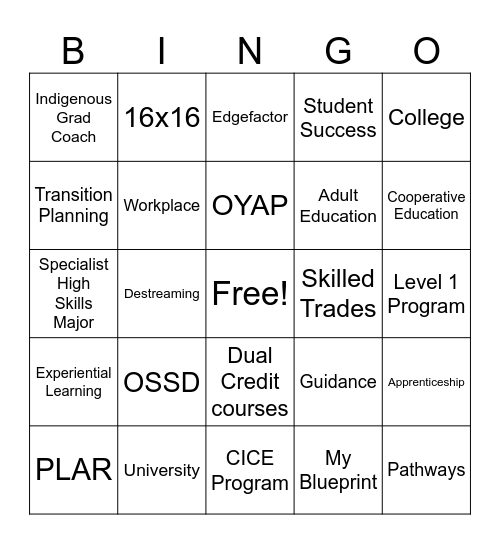 | B | I | N | G | O |
|---|---|---|---|---|
| Indigenous Grad Coach | 16x16 | Edgefactor | Student Success | College |
| Transition Planning | Workplace | OYAP | Adult Education | Cooperative Education |
| Specialist High Skills Major | Destreaming | Free! | Skilled Trades | Level 1 Program |
| Experiential Learning | OSSD | Dual Credit courses | Guidance | Apprenticeship |
| PLAR | University | CICE Program | My Blueprint | Pathways |